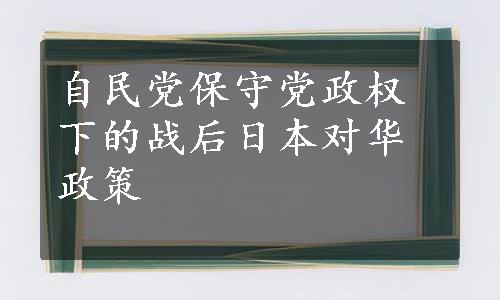 自民党保守党政权下的战后日本对华政策